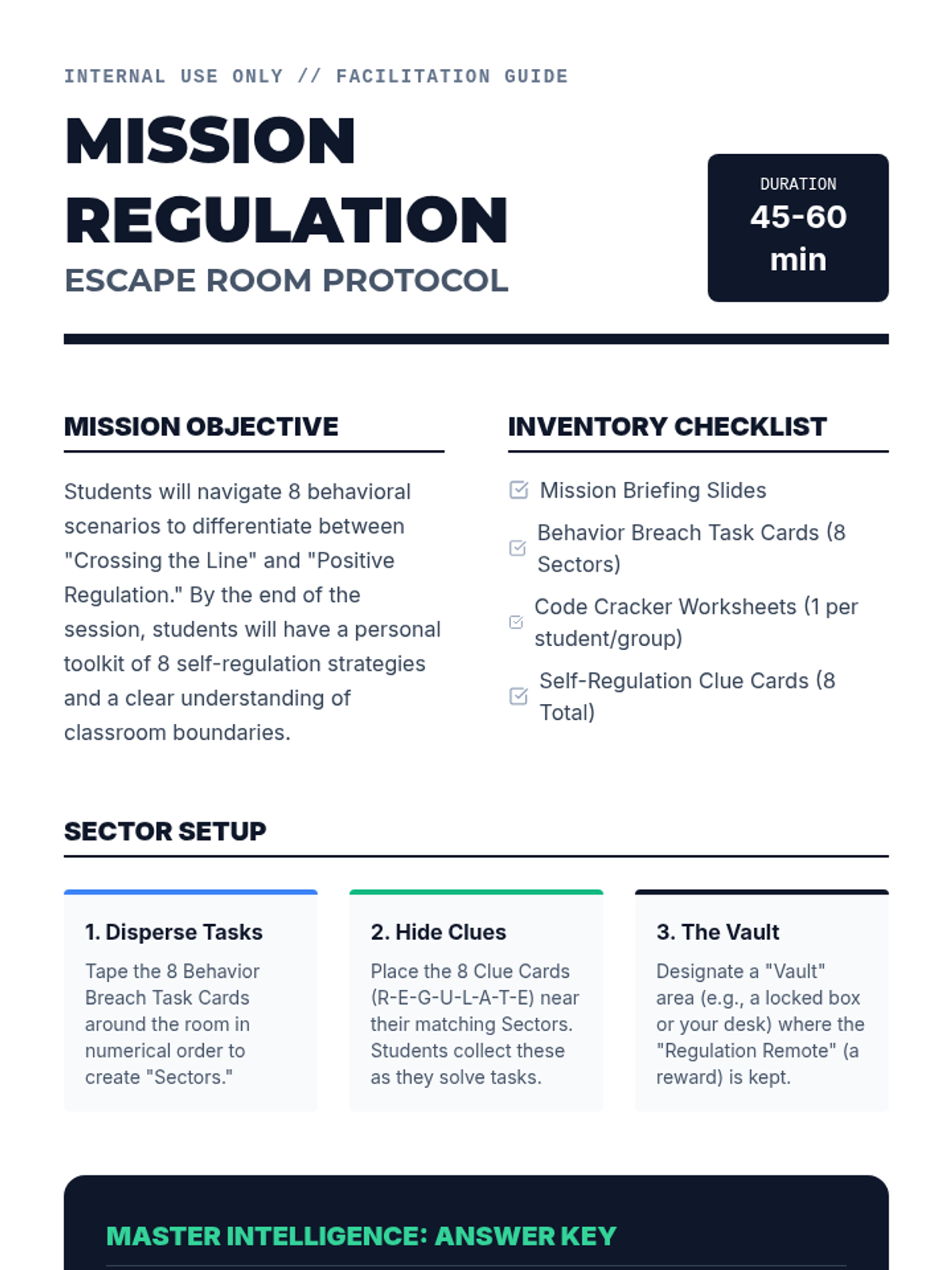 INTERNAL USE ONLY // FACILITATION GUIDE

MISSION REGULATION

ESCAPE ROOM PROTOCOL

DURATION
45-60 min

MISSION OBJECTIVE

Students will navigate 8 behavioral scenarios to differentiate between "Crossing the Line" and "Positive Regulation." By the end of the session, students will have a personal toolkit of 8 self-regulation strategies and a clear understanding of classroom boundaries.

INVENTORY CHECKLIST

Mission Briefing Slides

Behavior Breach Task Cards (8 Sectors)

Code Cracker Worksheets (1 per student/group)

Self-Regulation Clue Cards (8 Total)

SECTOR SETUP

1. Disperse Tasks

Tape the 8 Behavior Breach Task Cards around the room in numerical order to create "Sectors."

2. Hide Clues

Place the 8 Clue Cards (R-E-G-U-L-A-T-E) near their matching Sectors. Students collect these as they solve tasks.

3. The Vault

Designate a "Vault" area (e.g., a locked box or your desk) where the "Regulation Remote" (a reward) is kept.

MASTER INTELLIGENCE: ANSWER KEY